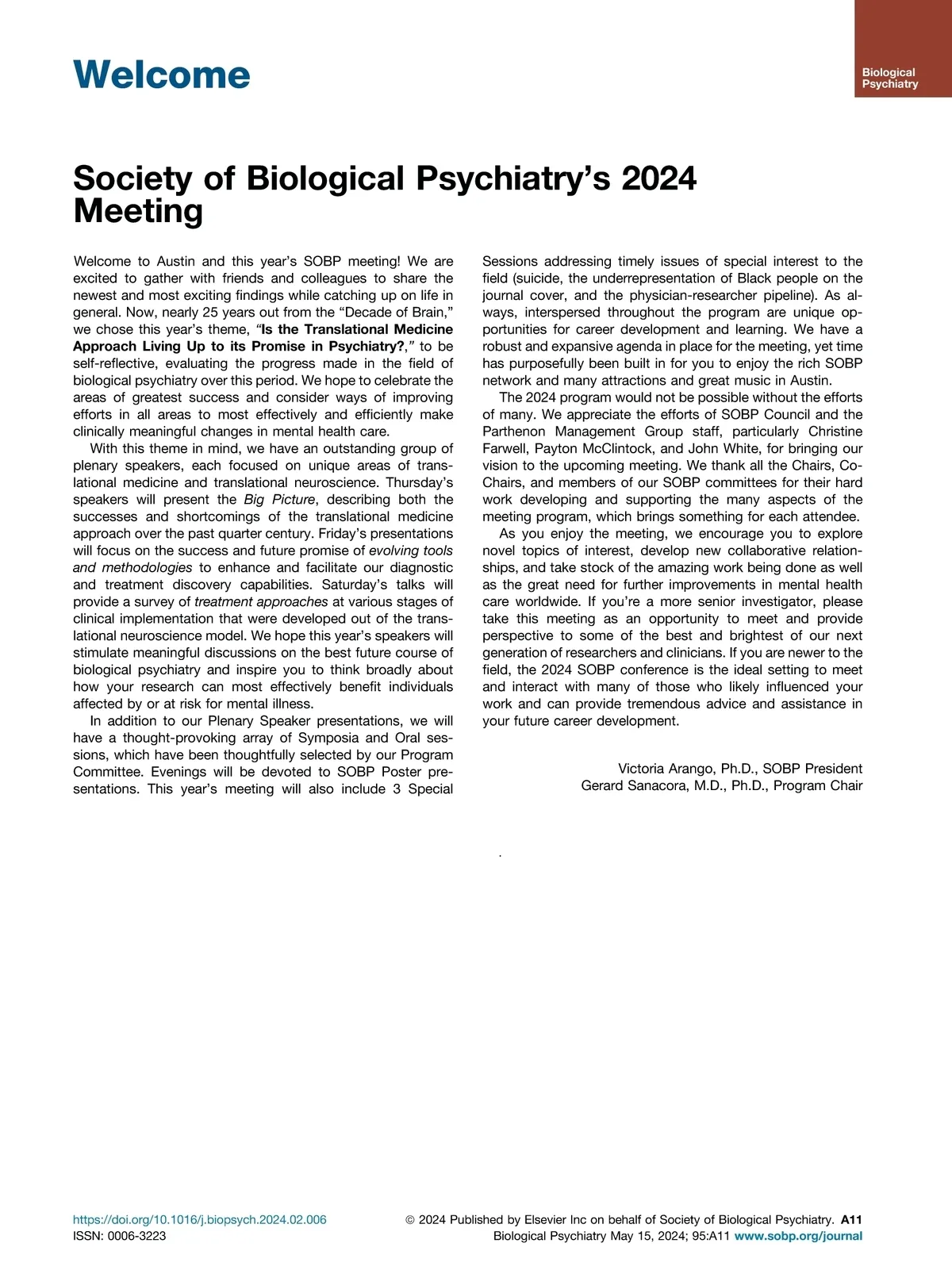 Welcome

Biological Psychiatry

Society of Biological Psychiatry's 2024 Meeting

Welcome to Austin and this year's SOBP meeting! We are excited to gather with friends and colleagues to share the newest and most exciting findings while catching up on life in general. Now, nearly 25 years out from the "Decade of Brain," we chose this year's theme, "Is the Translational Medicine Approach Living Up to its Promise in Psychiatry?," to be self-reflective, evaluating the progress made in the field of biological psychiatry over this period. We hope to celebrate the areas of greatest success and consider ways of improving efforts in all areas to most effectively and efficiently make clinically meaningful changes in mental health care.

With this theme in mind, we have an outstanding group of plenary speakers, each focused on unique areas of translational medicine and translational neuroscience. Thursday's speakers will present the Big Picture, describing both the successes and shortcomings of the translational medicine approach over the past quarter century. Friday's presentations will focus on the success and future promise of evolving tools and methodologies to enhance and facilitate our diagnostic and treatment discovery capabilities. Saturday's talks will provide a survey of treatment approaches at various stages of clinical implementation that were developed out of the translational neuroscience model. We hope this year's speakers will stimulate meaningful discussions on the best future course of biological psychiatry and inspire you to think broadly about how your research can most effectively benefit individuals affected by or at risk for mental illness.

In addition to our Plenary Speaker presentations, we will have a thought-provoking array of Symposia and Oral sessions, which have been thoughtfully selected by our Program Committee. Evenings will be devoted to SOBP Poster presentations. This year's meeting will also include 3 Special Sessions addressing timely issues of special interest to the field (suicide, the underrepresentation of Black people on the journal cover, and the physician-researcher pipeline). As always, interspersed throughout the program are unique opportunities for career development and learning. We have a robust and expansive agenda in place for the meeting, yet time has purposefully been built in for you to enjoy the rich SOBP network and many attractions and great music in Austin.

The 2024 program would not be possible without the efforts of many. We appreciate the efforts of SOBP Council and the Parthenon Management Group staff, particularly Christine Farwell, Payton McClintock, and John White, for bringing our vision to the upcoming meeting. We thank all the Chairs, Co-Chairs, and members of our SOBP committees for their hard work developing and supporting the many aspects of the meeting program, which brings something for each attendee.

As you enjoy the meeting, we encourage you to explore novel topics of interest, develop new collaborative relationships, and take stock of the amazing work being done as well as the great need for further improvements in mental health care worldwide. If you're a more senior investigator, please take this meeting as an opportunity to meet and provide perspective to some of the best and brightest of our next generation of researchers and clinicians. If you are newer to the field, the 2024 SOBP conference is the ideal setting to meet and interact with many of those who likely influenced your work and can provide tremendous advice and assistance in your future career development.

Victoria Arango, Ph.D., SOBP President
Gerard Sanacora, M.D., Ph.D., Program Chair

https://doi.org/10.1016/j.biopsych.2024.02.006
ISSN: 0006-3223
© 2024 Published by Elsevier Inc on behalf of Society of Biological Psychiatry. A11
Biological Psychiatry May 15, 2024; 95:A11 www.sobp.org/journal